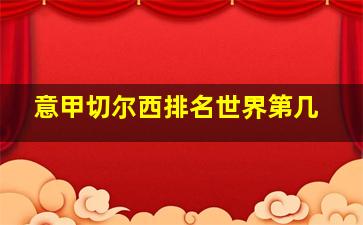 意甲切尔西排名世界第几